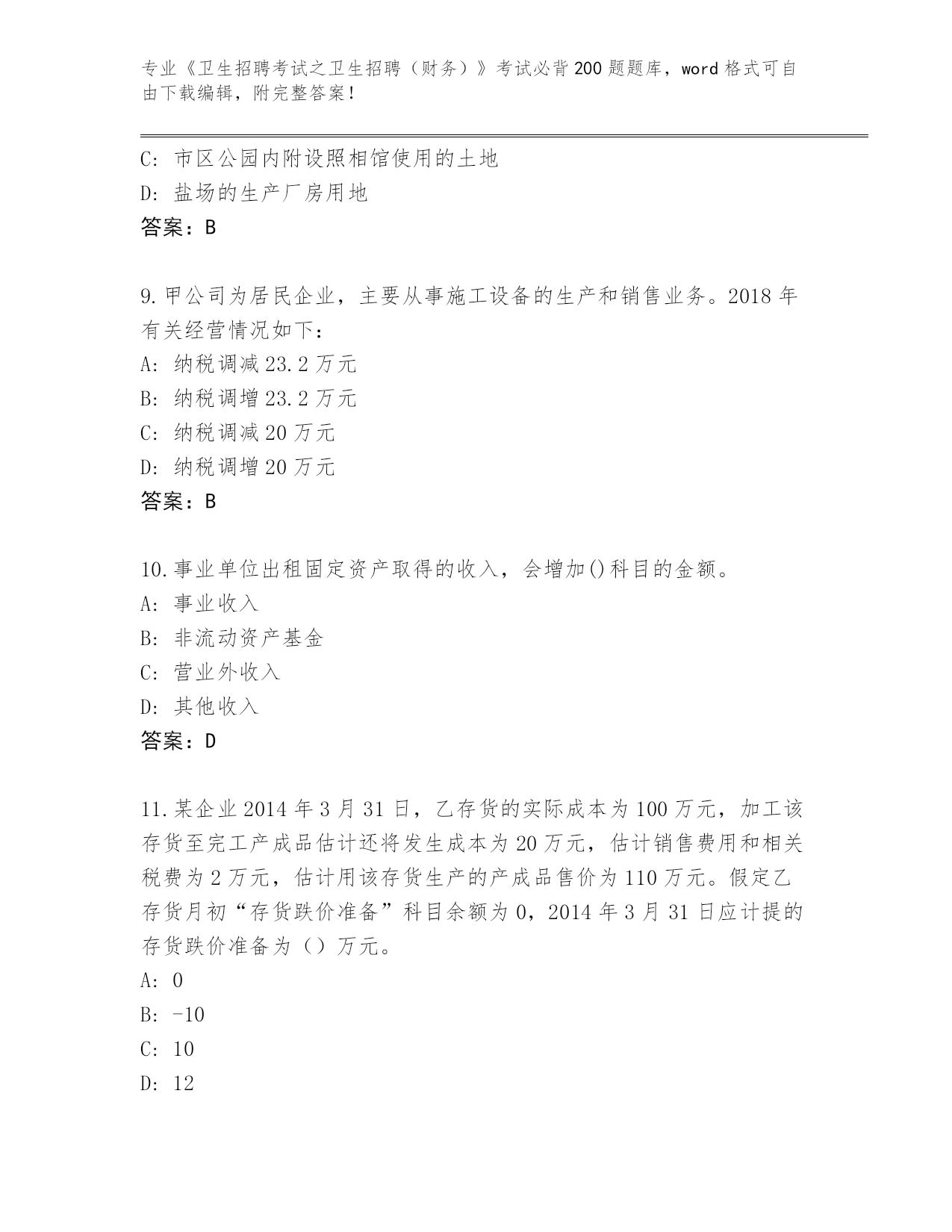 专业《卫生招聘考试之卫生招聘（财务）》考试必背200题题库，word格式可自由下载编辑，附完整答案！

C: 市区公园内附设照相馆使用的土地
D: 盐场的生产厂房用地
答案：B

9.甲公司为居民企业，主要从事施工设备的生产和销售业务。2018年有关经营情况如下：
A: 纳税调减23.2万元
B: 纳税调增23.2万元
C: 纳税调减20万元
D: 纳税调增20万元
答案：B

10.事业单位出租固定资产取得的收入，会增加()科目的金额。
A: 事业收入
B: 非流动资产基金
C: 营业外收入
D: 其他收入
答案：D

11.某企业2014年3月31日，乙存货的实际成本为100万元，加工该存货至完工产成品估计还将发生成本为20万元，估计销售费用和相关税费为2万元，估计用该存货生产的产成品售价为110万元。假定乙存货月初“存货跌价准备”科目余额为0，2014年3月31日应计提的存货跌价准备为（）万元。
A: 0
B: -10
C: 10
D: 12